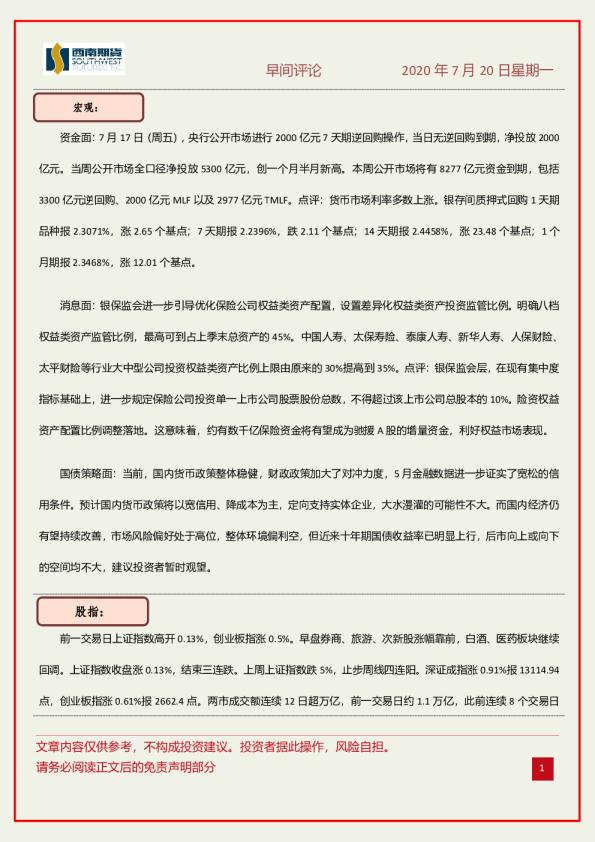 西南期货 SOUTHWEST FUTURES INC.

早间评论 2020 年 7 月 20 日星期一

宏观：

资金面：7 月 17 日（周五），央行公开市场进行 2000 亿元 7 天期逆回购操作，当日无逆回购到期，净投放 2000 亿元。当周公开市场全口径净投放 5300 亿元，创一个月半月新高。本周公开市场将有 8277 亿元资金到期，包括 3300 亿元逆回购、2000 亿元 MLF 以及 2977 亿元 TMLF。点评：货币市场利率多数上涨。银存间质押式回购 1 天期品种报 2.3071%，涨 2.65 个基点；7 天期报 2.2396%，跌 2.11 个基点；14 天期报 2.4458%，涨 23.48 个基点；1 个月期报 2.3468%，涨 12.01 个基点。

消息面：银保监会进一步引导优化保险公司权益类资产配置，设置差异化权益类资产投资监管比例。明确八档权益类资产监管比例，最高可到占上季末总资产的 45%。中国人寿、太保寿险、泰康人寿、新华人寿、人保财险、太平财险等行业大中型公司投资权益类资产比例上限由原来的 30%提高到 35%。点评：银保监会层，在现有集中度指标基础上，进一步规定保险公司投资单一上市公司股票股份总数，不得超过该上市公司总股本的 10%。险资权益资产配置比例调整落地。这意味着，约有数千亿保险资金将有望成为驰援 A 股的增量资金，利好权益市场表现。

国债策略面：当前，国内货币政策整体稳健，财政政策加大了对冲力度，5 月金融数据进一步证实了宽松的信用条件。预计国内货币政策将以宽信用、降成本为主，定向支持实体企业，大水漫灌的可能性不大。而国内经济仍有望持续改善，市场风险偏好处于高位，整体环境偏利空，但近来十年期国债收益率已明显上行，后市向上或向下的空间均不大，建议投资者暂时观望。

股指：

前一交易日上证指数高开 0.13%，创业板指涨 0.5%。早盘券商、旅游、次新股涨幅靠前，白酒、医药板块继续回调。上证指数收盘涨 0.13%，结束三连跌。上周上证指数跌 5%，止步周线四连阳。深证成指涨 0.91%报 13114.94 点，创业板指涨 0.61%报 2662.4 点。两市成交额连续 12 日超万亿，前一交易日约 1.1 万亿，此前连续 8 个交易日

文章内容仅供参考，不构成投资建议。投资者据此操作，风险自担。
请务必阅读正文后的免责声明部分

1